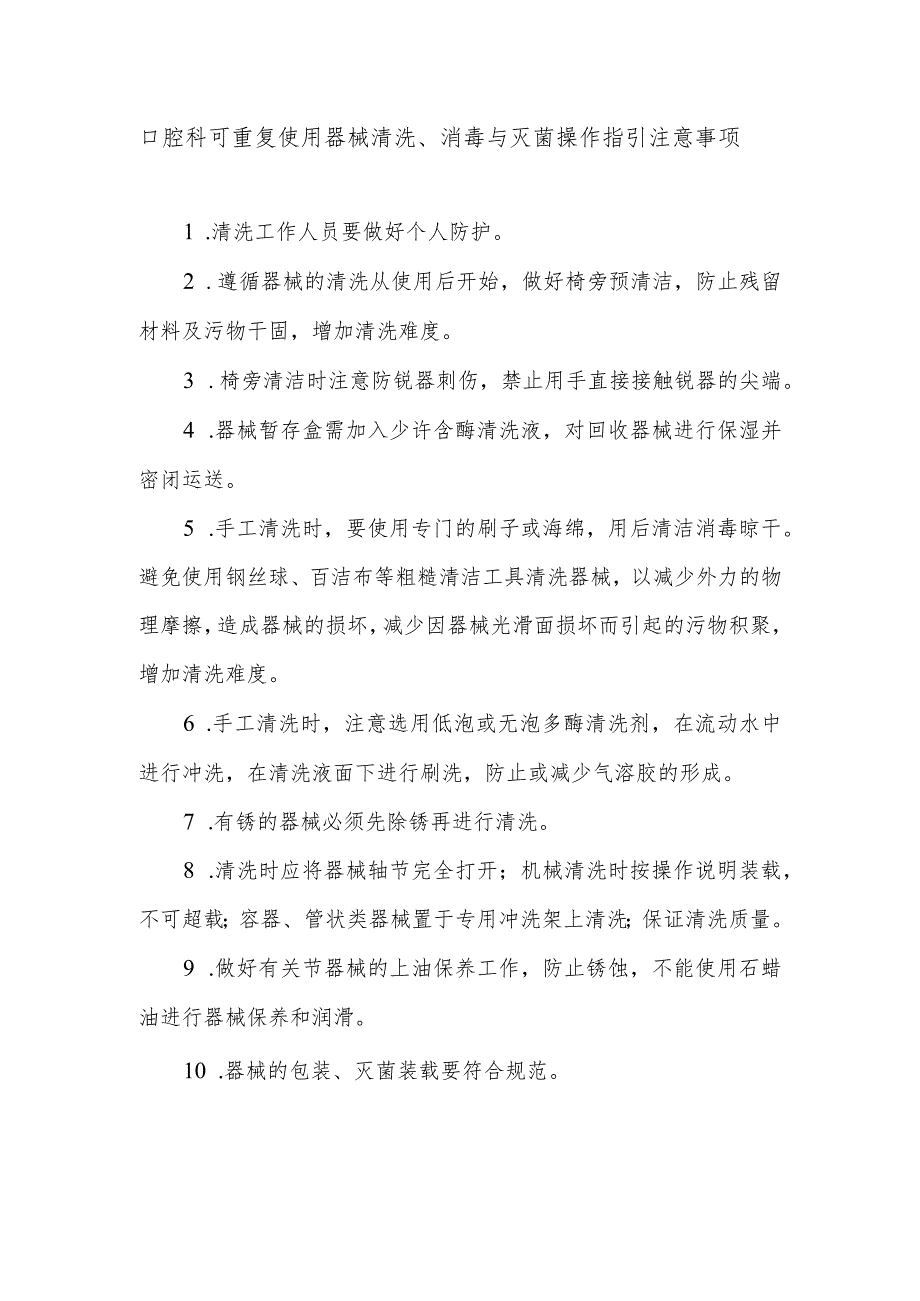 口腔科可重复使用器械清洗、消毒与灭菌操作指引注意事项

1 .清洗工作人员要做好个人防护。

2 .遵循器械的清洗从使用后开始，做好椅旁预清洁，防止残留材料及污物干固，增加清洗难度。

3 .椅旁清洁时注意防锐器刺伤，禁止用手直接接触锐器的尖端。

4 .器械暂存盒需加入少许含酶清洗液，对回收器械进行保湿并密闭运送。

5 .手工清洗时，要使用专门的刷子或海绵，用后清洁消毒晾干。避免使用钢丝球、百洁布等粗糙清洁工具清洗器械，以减少外力的物理摩擦，造成器械的损坏，减少因器械光滑面损坏而引起的污物积聚，增加清洗难度。

6 .手工清洗时，注意选用低泡或无泡多酶清洗剂，在流动水中进行冲洗，在清洗液面下进行刷洗，防止或减少气溶胶的形成。

7 .有锈的器械必须先除锈再进行清洗。

8 .清洗时应将器械轴节完全打开；机械清洗时按操作说明装载，不可超载；容器、管状类器械置于专用冲洗架上清洗；保证清洗质量。

9 .做好有关节器械的上油保养工作，防止锈蚀，不能使用石蜡油进行器械保养和润滑。

10 .器械的包装、灭菌装载要符合规范。